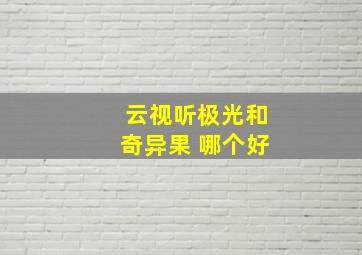 云视听极光和
奇异果 哪个好